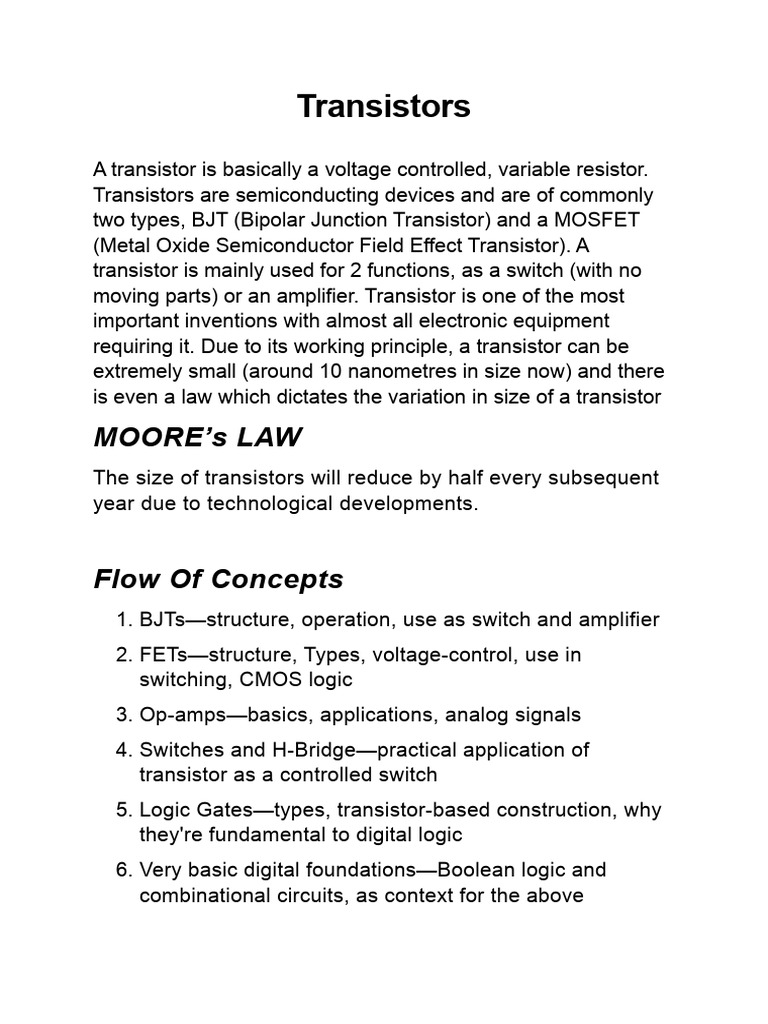 Transistors

A transistor is basically a voltage controlled, variable resistor. Transistors are semiconducting devices and are of commonly two types, BJT (Bipolar Junction Transistor) and a MOSFET (Metal Oxide Semiconductor Field Effect Transistor). A transistor is mainly used for 2 functions, as a switch (with no moving parts) or an amplifier. Transistor is one of the most important inventions with almost all electronic equipment requiring it. Due to its working principle, a transistor can be extremely small (around 10 nanometres in size now) and there is even a law which dictates the variation in size of a transistor

MOORE's LAW

The size of transistors will reduce by half every subsequent year due to technological developments.

Flow Of Concepts

1. BJTs—structure, operation, use as switch and amplifier
2. FETs—structure, Types, voltage-control, use in switching, CMOS logic
3. Op-amps—basics, applications, analog signals
4. Switches and H-Bridge—practical application of transistor as a controlled switch
5. Logic Gates—types, transistor-based construction, why they're fundamental to digital logic
6. Very basic digital foundations—Boolean logic and combinational circuits, as context for the above